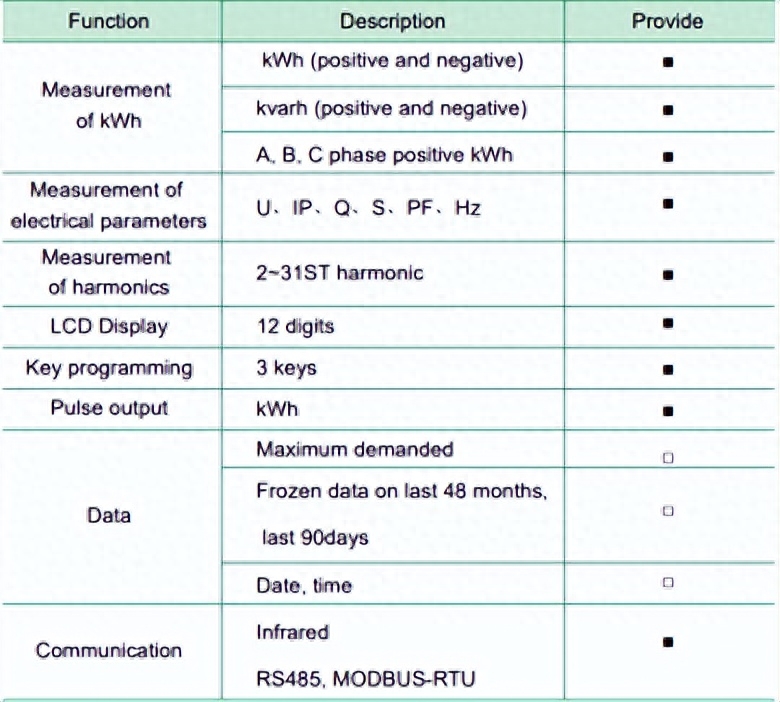 | Function | Description | Provide |
|---|---|---|
| Measurement of kWh | kWh (positive and negative) | ■ |
|  | kvarh (positive and negative) | ■ |
|  | A, B, C phase positive kWh | ■ |
| Measurement of electrical parameters | U、IP、Q、S、PF、Hz | ■ |
| Measurement of harmonics | 2~31ST harmonic | ■ |
| LCD Display | 12 digits | ■ |
| Key programming | 3 keys | ■ |
| Pulse output | kWh | ■ |
| Data | Maximum demanded | □ |
|  | Frozen data on last 48 months, last 90days | □ |
|  | Date, time | □ |
| Communication | Infrared RS485, MODBUS-RTU | ■ |